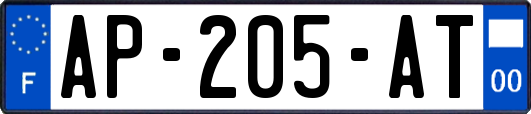 F
AP-205-AT
00